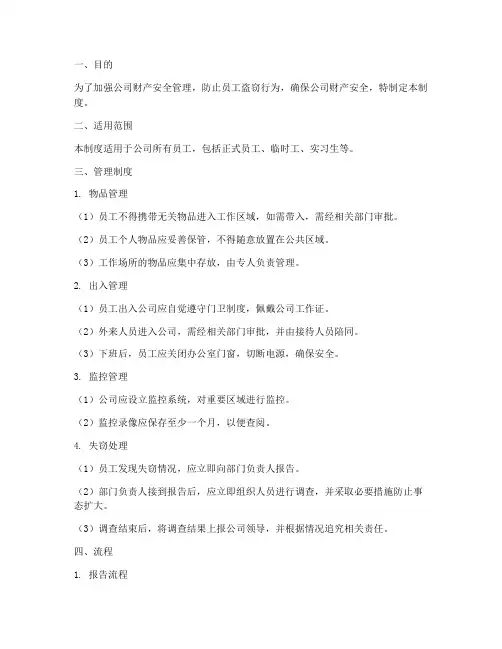 一、目的

为了加强公司财产安全管理，防止员工盗窃行为，确保公司财产安全，特制定本制度。

二、适用范围

本制度适用于公司所有员工，包括正式员工、临时工、实习生等。

三、管理制度

1. 物品管理

（1）员工不得携带无关物品进入工作区域，如需带入，需经相关部门审批。

（2）员工个人物品应妥善保管，不得随意放置在公共区域。

（3）工作场所的物品应集中存放，由专人负责管理。

2. 出入管理

（1）员工出入公司应自觉遵守门卫制度，佩戴公司工作证。

（2）外来人员进入公司，需经相关部门审批，并由接待人员陪同。

（3）下班后，员工应关闭办公室门窗，切断电源，确保安全。

3. 监控管理

（1）公司应设立监控系统，对重要区域进行监控。

（2）监控录像应保存至少一个月，以便查阅。

4. 失窃处理

（1）员工发现失窃情况，应立即向部门负责人报告。

（2）部门负责人接到报告后，应立即组织人员进行调查，并采取必要措施防止事态扩大。

（3）调查结束后，将调查结果上报公司领导，并根据情况追究相关责任。

四、流程

1. 报告流程